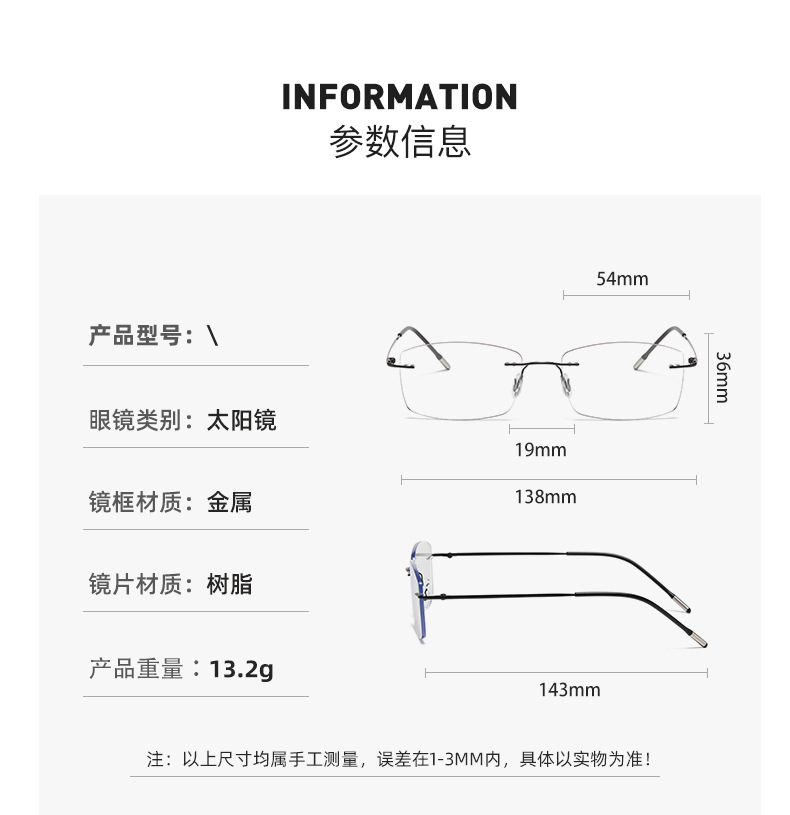 INFORMATION
参数信息

产品型号：\

眼镜类别：太阳镜

镜框材质：金属

镜片材质：树脂

产品重量：13.2g

54mm

36mm

19mm

138mm

143mm

注：以上尺寸均属手工测量，误差在1-3MM内，具体以实物为准！